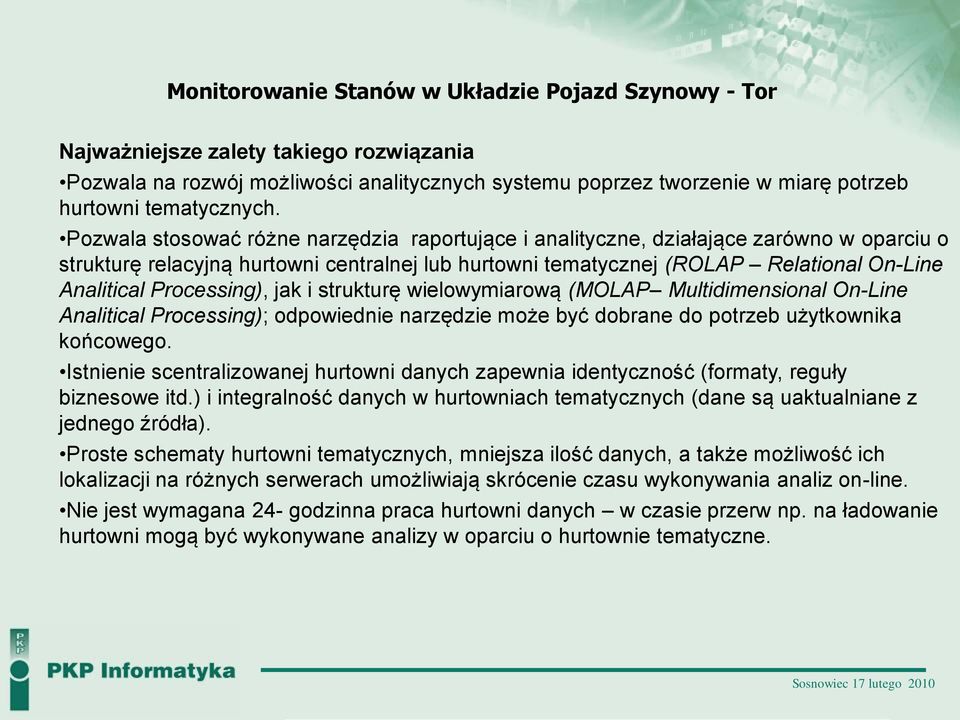 Monitorowanie Stanów w Układzie Pojazd Szynowy - Tor

Najważniejsze zalety takiego rozwiązania

•Pozwala na rozwój możliwości analitycznych systemu poprzez tworzenie w miarę potrzeb hurtowni tematycznych.

•Pozwala stosować różne narzędzia raportujące i analityczne, działające zarówno w oparciu o strukturę relacyjną hurtowni centralnej lub hurtowni tematycznej (ROLAP – Relational On-Line Analitical Processing), jak i strukturę wielowymiarową (MOLAP– Multidimensional On-Line Analitical Processing); odpowiednie narzędzie może być dobrane do potrzeb użytkownika końcowego.

•Istnienie scentralizowanej hurtowni danych zapewnia identyczność (formaty, reguły biznesowe itd.) i integralność danych w hurtowniach tematycznych (dane są uaktualniane z jednego źródła).

•Proste schematy hurtowni tematycznych, mniejsza ilość danych, a także możliwość ich lokalizacji na różnych serwerach umożliwiają skrócenie czasu wykonywania analiz on-line.

•Nie jest wymagana 24- godzinna praca hurtowni danych – w czasie przerw np. na ładowanie hurtowni mogą być wykonywane analizy w oparciu o hurtownie tematyczne.

PKP

PKP Informatyka

Sosnowiec 17 lutego 2010